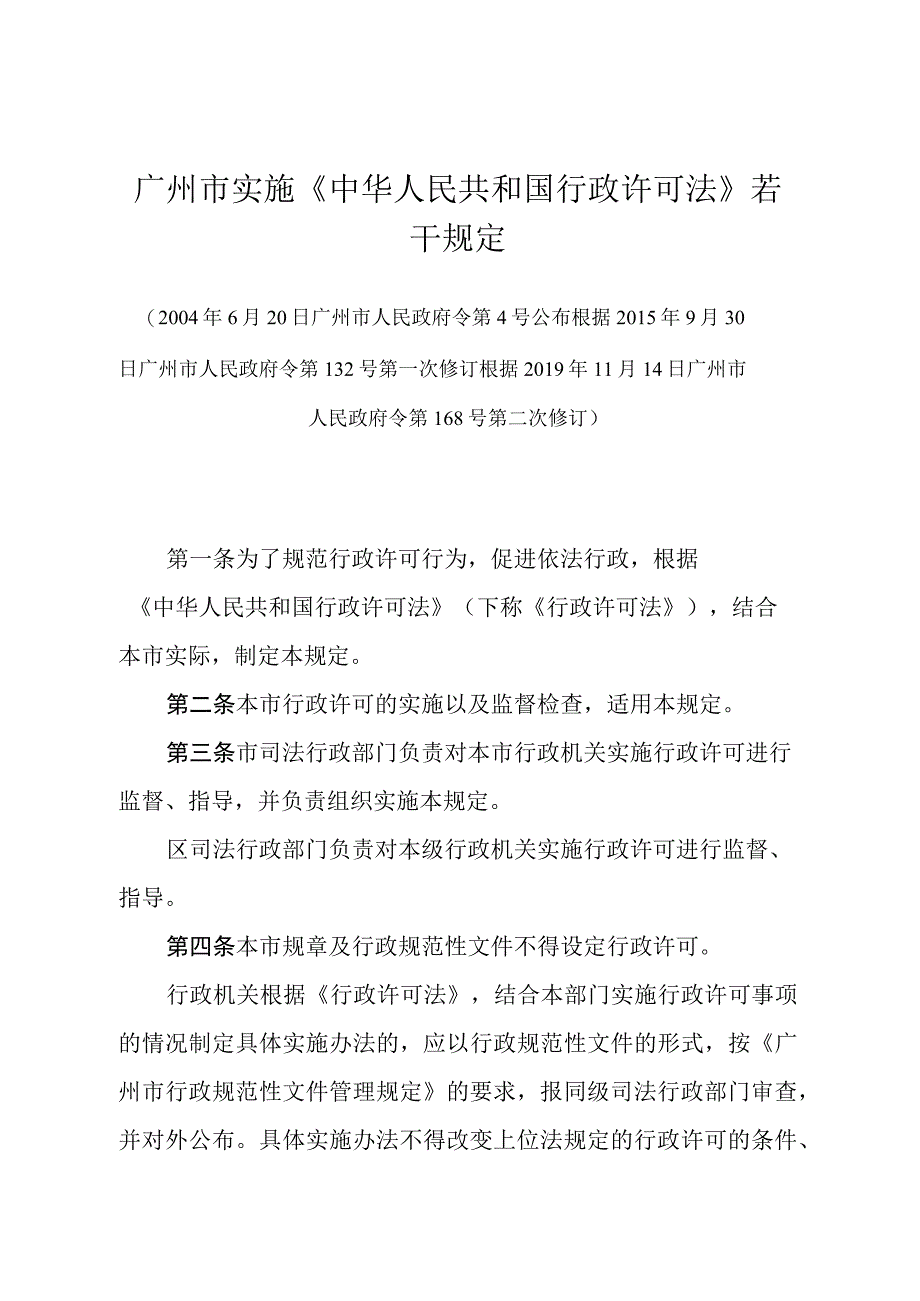 广州市实施《中华人民共和国行政许可法》若干规定

（2004年6月20日广州市人民政府令第4号公布根据2015年9月30日广州市人民政府令第132号第一次修订根据2019年11月14日广州市人民政府令第168号第二次修订）

第一条为了规范行政许可行为，促进依法行政，根据《中华人民共和国行政许可法》（下称《行政许可法》），结合本市实际，制定本规定。

第二条本市行政许可的实施以及监督检查，适用本规定。

第三条市司法行政部门负责对本市行政机关实施行政许可进行监督、指导，并负责组织实施本规定。

区司法行政部门负责对本级行政机关实施行政许可进行监督、指导。

第四条本市规章及行政规范性文件不得设定行政许可。

行政机关根据《行政许可法》，结合本部门实施行政许可事项的情况制定具体实施办法的，应以行政规范性文件的形式，按《广州市行政规范性文件管理规定》的要求，报同级司法行政部门审查，并对外公布。具体实施办法不得改变上位法规定的行政许可的条件、